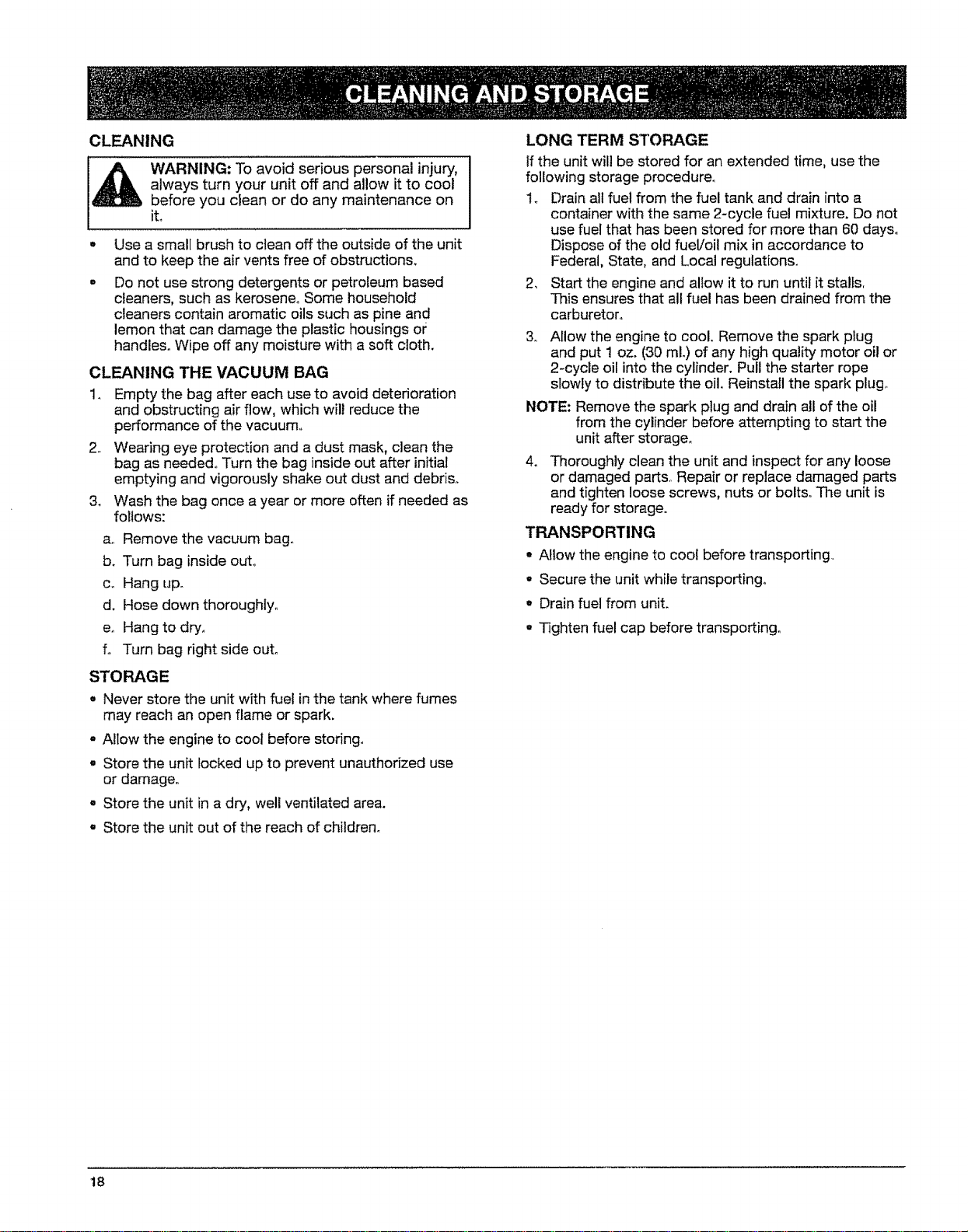 CLEANING AND STORAGE

CLEANING

WARNING: To avoid serious personal injury, always turn your unit off and allow it to cool before you clean or do any maintenance on it.

• Use a small brush to clean off the outside of the unit and to keep the air vents free of obstructions.

• Do not use strong detergents or petroleum based cleaners, such as kerosene. Some household cleaners contain aromatic oils such as pine and lemon that can damage the plastic housings or handles. Wipe off any moisture with a soft cloth.

CLEANING THE VACUUM BAG

1. Empty the bag after each use to avoid deterioration and obstructing air flow, which will reduce the performance of the vacuum.

2. Wearing eye protection and a dust mask, clean the bag as needed. Turn the bag inside out after initial emptying and vigorously shake out dust and debris.

3. Wash the bag once a year or more often if needed as follows:

a. Remove the vacuum bag.

b. Turn bag inside out.

c. Hang up.

d. Hose down thoroughly.

e. Hang to dry.

f. Turn bag right side out.

STORAGE

• Never store the unit with fuel in the tank where fumes may reach an open flame or spark.

• Allow the engine to cool before storing.

• Store the unit locked up to prevent unauthorized use or damage.

• Store the unit in a dry, well ventilated area.

• Store the unit out of the reach of children.

LONG TERM STORAGE

If the unit will be stored for an extended time, use the following storage procedure.

1. Drain all fuel from the fuel tank and drain into a container with the same 2-cycle fuel mixture. Do not use fuel that has been stored for more than 60 days. Dispose of the old fuel/oil mix in accordance to Federal, State, and Local regulations.

2. Start the engine and allow it to run until it stalls. This ensures that all fuel has been drained from the carburetor.

3. Allow the engine to cool. Remove the spark plug and put 1 oz. (30 ml.) of any high quality motor oil or 2-cycle oil into the cylinder. Pull the starter rope slowly to distribute the oil. Reinstall the spark plug.

NOTE: Remove the spark plug and drain all of the oil from the cylinder before attempting to start the unit after storage.

4. Thoroughly clean the unit and inspect for any loose or damaged parts. Repair or replace damaged parts and tighten loose screws, nuts or bolts. The unit is ready for storage.

TRANSPORTING

• Allow the engine to cool before transporting.

• Secure the unit while transporting.

• Drain fuel from unit.

• Tighten fuel cap before transporting.

18